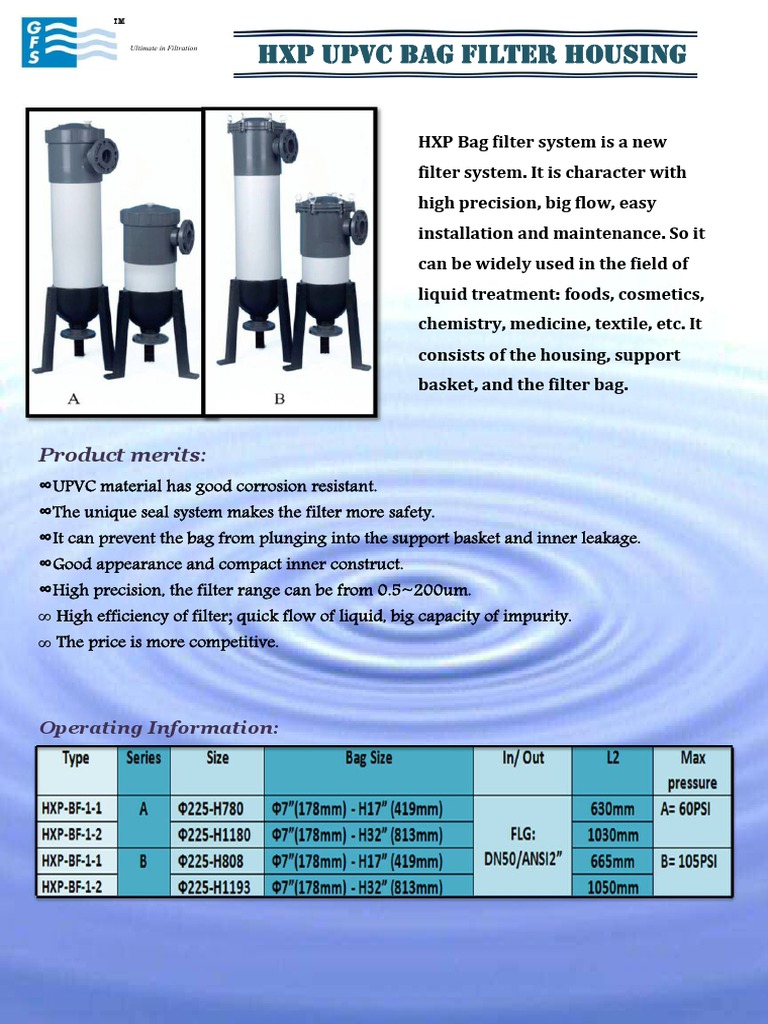 GFS TM Ultimate in Filtration

HXP UPVC BAG FILTER HOUSING

A

B

HXP Bag filter system is a new filter system. It is character with high precision, big flow, easy installation and maintenance. So it can be widely used in the field of liquid treatment: foods, cosmetics, chemistry, medicine, textile, etc. It consists of the housing, support basket, and the filter bag.

Product merits:

∞UPVC material has good corrosion resistant.
∞The unique seal system makes the filter more safety.
∞It can prevent the bag from plunging into the support basket and inner leakage.
∞Good appearance and compact inner construct.
∞High precision, the filter range can be from 0.5~200um.
∞ High efficiency of filter; quick flow of liquid, big capacity of impurity.
∞ The price is more competitive.

Operating Information:

| Type | Series | Size | Bag Size | In/ Out | L2 | Max pressure |
|---|---|---|---|---|---|---|
| HXP-BF-1-1 | A | Φ225-H780 | Φ7"(178mm) - H17" (419mm) | FLG: DN50/ANSI2" | 630mm | A= 60PSI |
| HXP-BF-1-2 | | Φ225-H1180 | Φ7"(178mm) - H32" (813mm) | | 1030mm | |
| HXP-BF-1-1 | B | Φ225-H808 | Φ7"(178mm) - H17" (419mm) | | 665mm | B= 105PSI |
| HXP-BF-1-2 | | Φ225-H1193 | Φ7"(178mm) - H32" (813mm) | | 1050mm | |